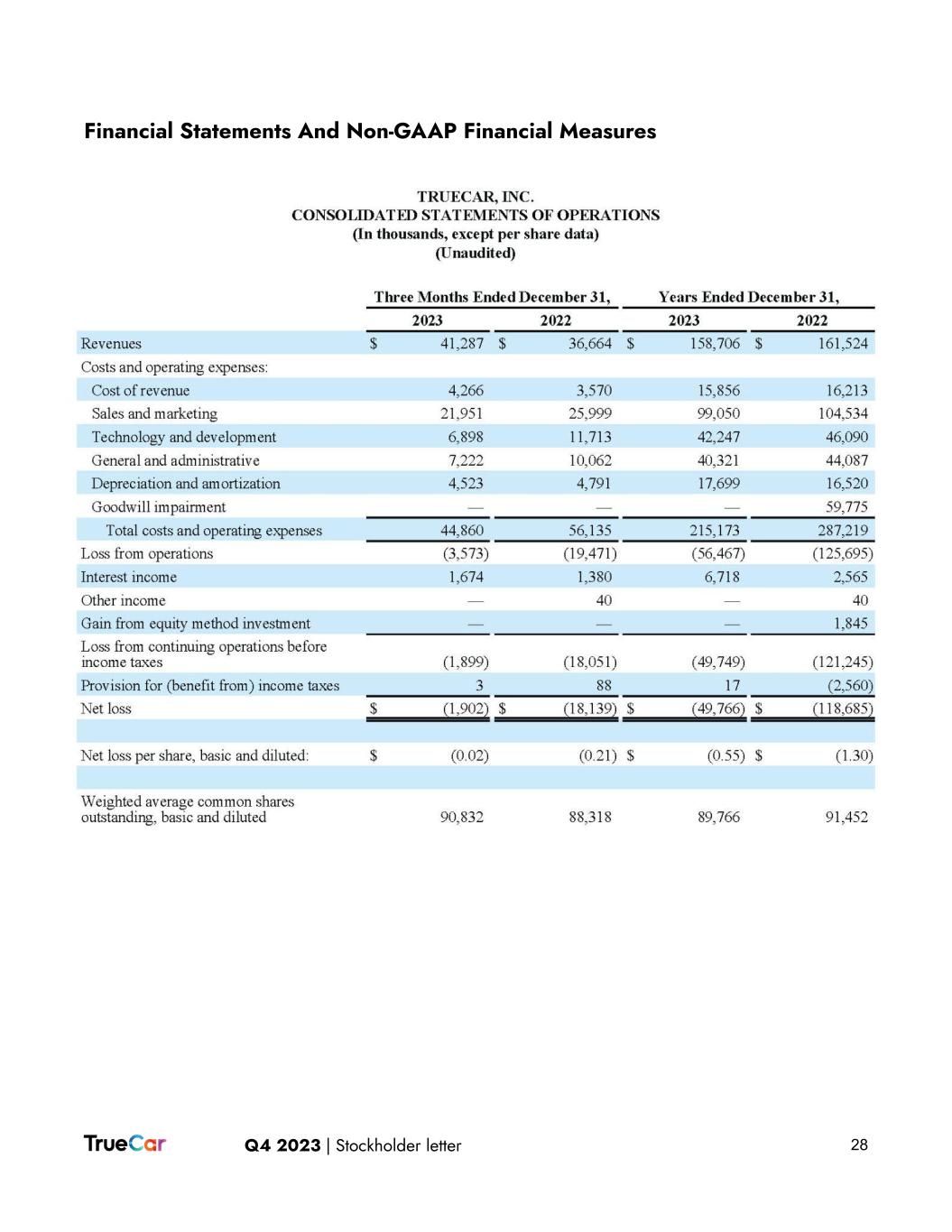 Financial Statements And Non-GAAP Financial Measures

TRUECAR, INC.
CONSOLIDATED STATEMENTS OF OPERATIONS
(In thousands, except per share data)
(Unaudited)

| | Three Months Ended December 31, 2023 | Three Months Ended December 31, 2022 | Years Ended December 31, 2023 | Years Ended December 31, 2022 |
|---|---|---|---|---|
| Revenues | $ 41,287 | $ 36,664 | $ 158,706 | $ 161,524 |
| Costs and operating expenses: | | | | |
| Cost of revenue | 4,266 | 3,570 | 15,856 | 16,213 |
| Sales and marketing | 21,951 | 25,999 | 99,050 | 104,534 |
| Technology and development | 6,898 | 11,713 | 42,247 | 46,090 |
| General and administrative | 7,222 | 10,062 | 40,321 | 44,087 |
| Depreciation and amortization | 4,523 | 4,791 | 17,699 | 16,520 |
| Goodwill impairment | — | — | — | 59,775 |
| Total costs and operating expenses | 44,860 | 56,135 | 215,173 | 287,219 |
| Loss from operations | (3,573) | (19,471) | (56,467) | (125,695) |
| Interest income | 1,674 | 1,380 | 6,718 | 2,565 |
| Other income | — | 40 | — | 40 |
| Gain from equity method investment | — | — | — | 1,845 |
| Loss from continuing operations before income taxes | (1,899) | (18,051) | (49,749) | (121,245) |
| Provision for (benefit from) income taxes | 3 | 88 | 17 | (2,560) |
| Net loss | $ (1,902) | $ (18,139) | $ (49,766) | $ (118,685) |
| | | | | |
| Net loss per share, basic and diluted: | $ (0.02) | (0.21) | $ (0.55) | $ (1.30) |
| | | | | |
| Weighted average common shares outstanding, basic and diluted | 90,832 | 88,318 | 89,766 | 91,452 |

TrueCar Q4 2023 | Stockholder letter 28